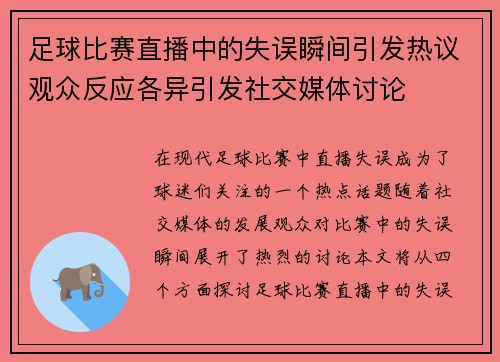 足球比赛直播中的失误瞬间引发热议观众反应各异引发社交媒体讨论

在现代足球比赛中直播失误成为了球迷们关注的一个热点话题随着社交媒体的发展观众对比赛中的失误瞬间展开了热烈的讨论本文将从四个方面探讨足球比赛直播中的失误